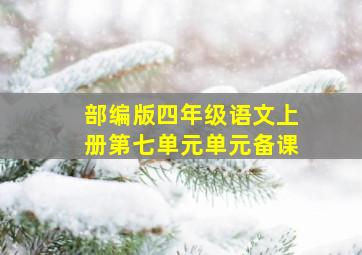 部编版四年级语文上册第七单元单元备课